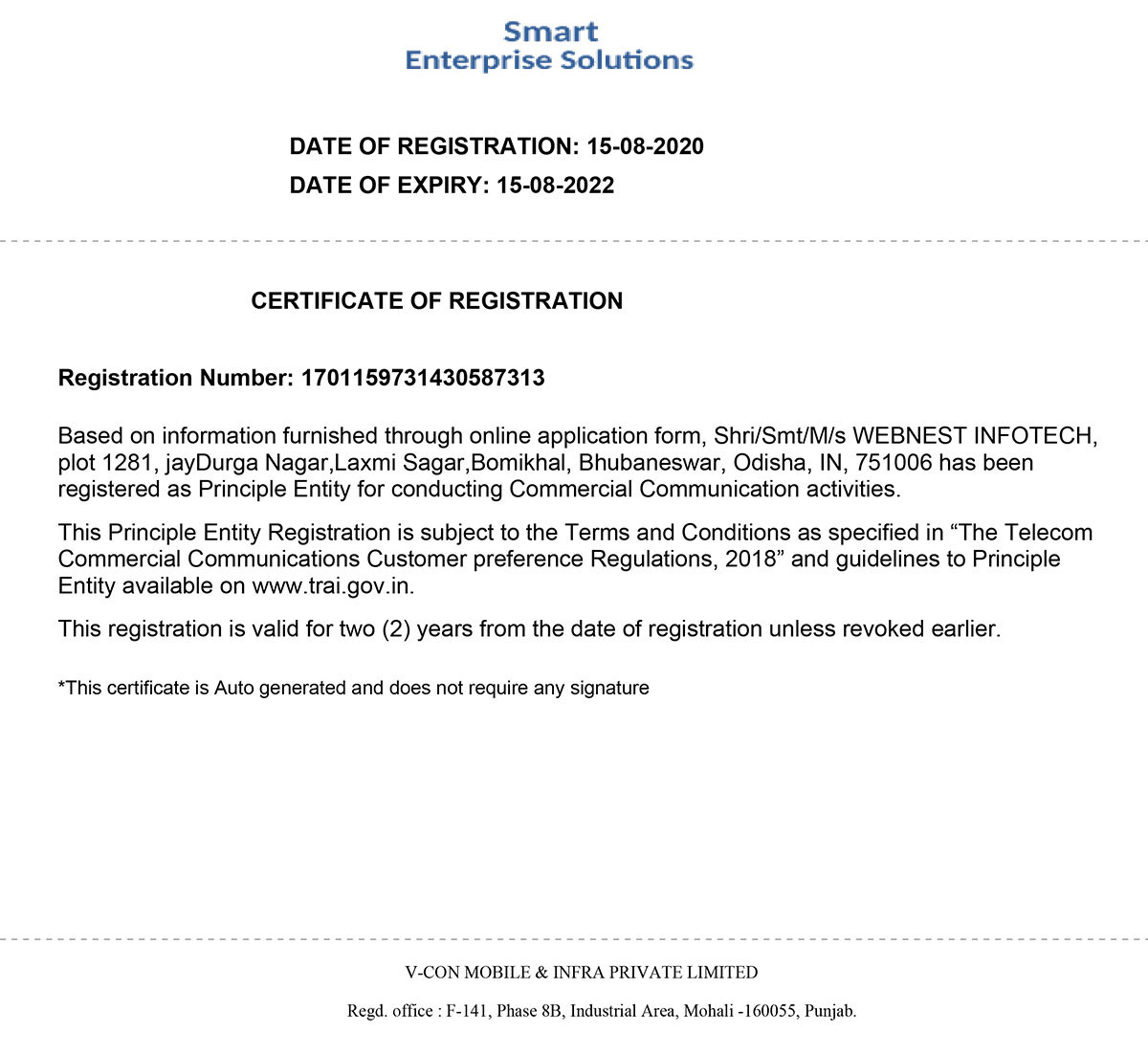 Smart
Enterprise Solutions

DATE OF REGISTRATION: 15-08-2020
DATE OF EXPIRY: 15-08-2022

CERTIFICATE OF REGISTRATION

Registration Number: 1701159731430587313

Based on information furnished through online application form, Shri/Smt/M/s WEBNEST INFOTECH, plot 1281, jayDurga Nagar,Laxmi Sagar,Bomikhal, Bhubaneswar, Odisha, IN, 751006 has been registered as Principle Entity for conducting Commercial Communication activities.

This Principle Entity Registration is subject to the Terms and Conditions as specified in “The Telecom Commercial Communications Customer preference Regulations, 2018” and guidelines to Principle Entity available on www.trai.gov.in.

This registration is valid for two (2) years from the date of registration unless revoked earlier.

*This certificate is Auto generated and does not require any signature

V-CON MOBILE & INFRA PRIVATE LIMITED

Regd. office : F-141, Phase 8B, Industrial Area, Mohali -160055, Punjab.